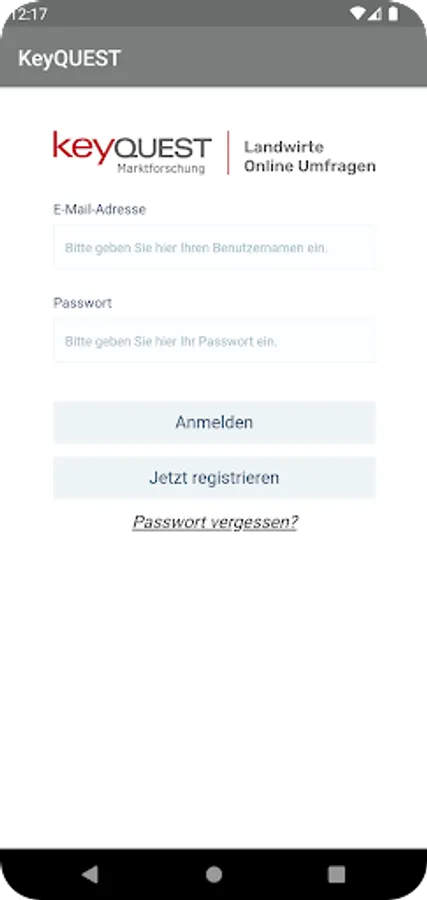 12:17

KeyQUEST

keyQUEST
Marktforschung

Landwirte
Online Umfragen

E-Mail-Adresse

Bitte geben Sie hier Ihren Benutzernamen ein.

Passwort

Bitte geben Sie hier Ihr Passwort ein.

Anmelden

Jetzt registrieren

Passwort vergessen?